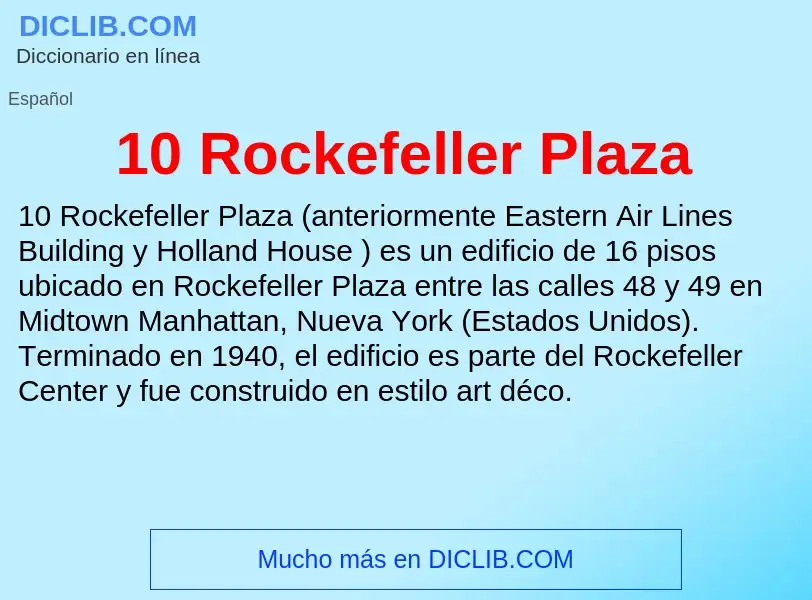 DICLIB.COM
Diccionario en línea

Español

10 Rockefeller Plaza

10 Rockefeller Plaza (anteriormente Eastern Air Lines Building y Holland House ) es un edificio de 16 pisos ubicado en Rockefeller Plaza entre las calles 48 y 49 en Midtown Manhattan, Nueva York (Estados Unidos). Terminado en 1940, el edificio es parte del Rockefeller Center y fue construido en estilo art déco.

Mucho más en DICLIB.COM